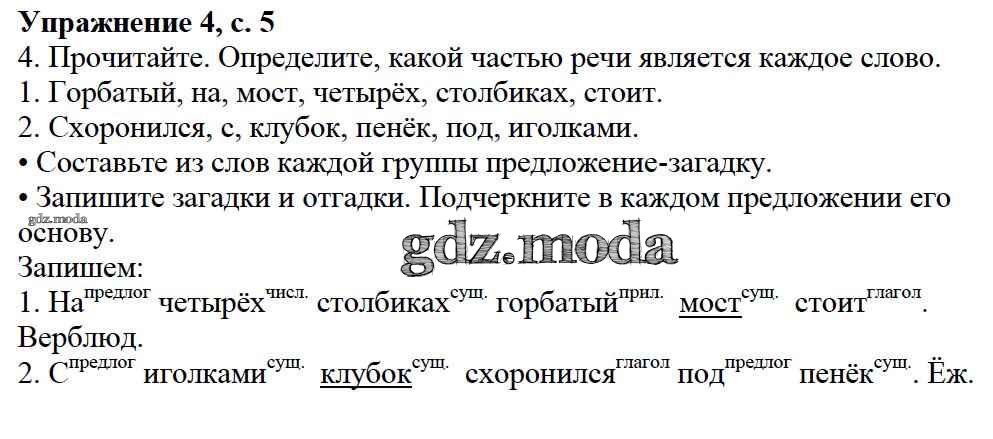 Упражнение 4, с. 5

4. Прочитайте. Определите, какой частью речи является каждое слово.
1. Горбатый, на, мост, четырёх, столбиках, стоит.
2. Схоронился, с, клубок, пенёк, под, иголками.
• Составьте из слов каждой группы предложение-загадку.
• Запишите загадки и отгадки. Подчеркните в каждом предложении его основу.

Запишем:
1. На$^{предлог}$ четырёх$^{числ.}$ столбиках$^{сущ.}$ горбатый$^{прил.}$ мост$^{сущ.}$ стоит$^{глагол}$. Верблюд.
2. С$^{предлог}$ иголками$^{сущ.}$ клубок$^{сущ.}$ схоронился$^{глагол}$ под$^{предлог}$ пенёк$^{сущ.}$. Ёж.

gdz.moda